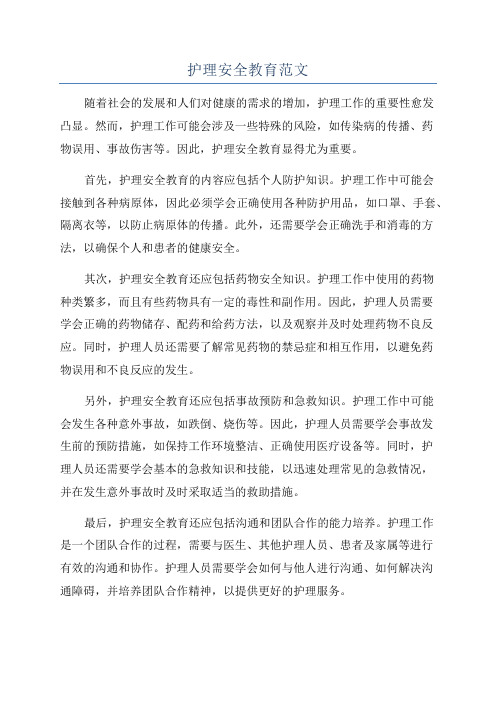 护理安全教育范文

随着社会的发展和人们对健康的需求的增加，护理工作的重要性愈发凸显。然而，护理工作可能会涉及一些特殊的风险，如传染病的传播、药物误用、事故伤害等。因此，护理安全教育显得尤为重要。

首先，护理安全教育的内容应包括个人防护知识。护理工作中可能会接触到各种病原体，因此必须学会正确使用各种防护用品，如口罩、手套、隔离衣等，以防止病原体的传播。此外，还需要学会正确洗手和消毒的方法，以确保个人和患者的健康安全。

其次，护理安全教育还应包括药物安全知识。护理工作中使用的药物种类繁多，而且有些药物具有一定的毒性和副作用。因此，护理人员需要学会正确的药物储存、配药和给药方法，以及观察并及时处理药物不良反应。同时，护理人员还需要了解常见药物的禁忌症和相互作用，以避免药物误用和不良反应的发生。

另外，护理安全教育还应包括事故预防和急救知识。护理工作中可能会发生各种意外事故，如跌倒、烧伤等。因此，护理人员需要学会事故发生前的预防措施，如保持工作环境整洁、正确使用医疗设备等。同时，护理人员还需要学会基本的急救知识和技能，以迅速处理常见的急救情况，并在发生意外事故时及时采取适当的救助措施。

最后，护理安全教育还应包括沟通和团队合作的能力培养。护理工作是一个团队合作的过程，需要与医生、其他护理人员、患者及家属等进行有效的沟通和协作。护理人员需要学会如何与他人进行沟通、如何解决沟通障碍，并培养团队合作精神，以提供更好的护理服务。